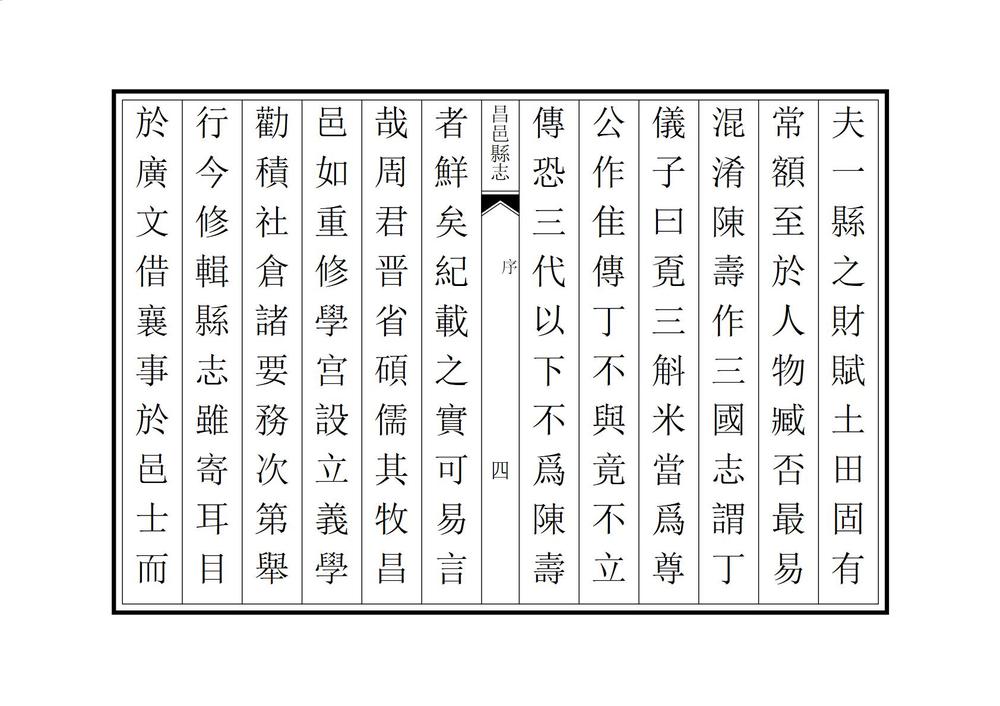 夫一縣之財賦土田固有

常額至於人物臧否最易

混淆陳壽作三國志謂丁

儀子曰覔三斛米當爲尊

公作佳傳丁不與竟不立

傳恐三代以下不爲陳壽

昌邑縣志

序

四

者鮮矣紀載之實可易言

哉周君晋省碩儒其牧昌

邑如重修學宫設立義學

勸積社倉諸要務次第舉

行今修輯縣志雖寄耳目

於廣文借襄事於邑士而